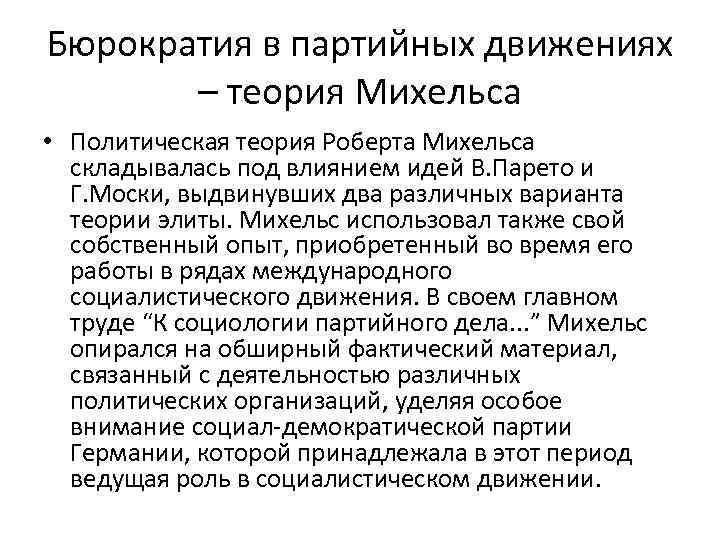 Бюрократия в партийных движениях – теория Михельса

• Политическая теория Роберта Михельса складывалась под влиянием идей В.Парето и Г.Моски, выдвинувших два различных варианта теории элиты. Михельс использовал также свой собственный опыт, приобретенный во время его работы в рядах международного социалистического движения. В своем главном труде “К социологии партийного дела...” Михельс опирался на обширный фактический материал, связанный с деятельностью различных политических организаций, уделяя особое внимание социал-демократической партии Германии, которой принадлежала в этот период ведущая роль в социалистическом движении.